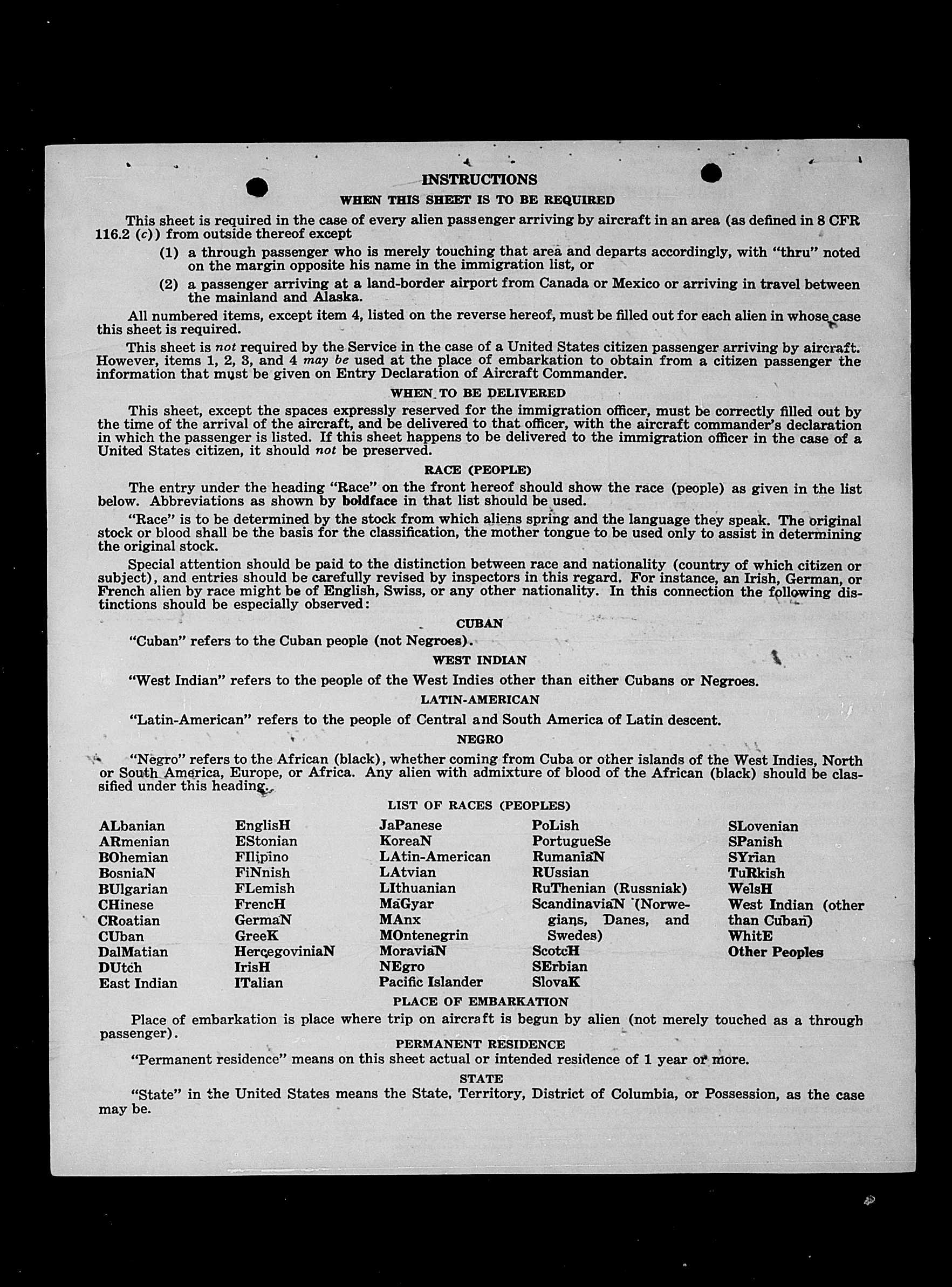 INSTRUCTIONS

WHEN THIS SHEET IS TO BE REQUIRED

This sheet is required in the case of every alien passenger arriving by aircraft in an area (as defined in 8 CFR 116.2 (c)) from outside thereof except

(1) a through passenger who is merely touching that area and departs accordingly, with "thru" noted on the margin opposite his name in the immigration list, or

(2) a passenger arriving at a land-border airport from Canada or Mexico or arriving in travel between the mainland and Alaska.

All numbered items, except item 4, listed on the reverse hereof, must be filled out for each alien in whose case this sheet is required.

This sheet is not required by the Service in the case of a United States citizen passenger arriving by aircraft. However, items 1, 2, 3, and 4 may be used at the place of embarkation to obtain from a citizen passenger the information that must be given on Entry Declaration of Aircraft Commander.

WHEN TO BE DELIVERED

This sheet, except the spaces expressly reserved for the immigration officer, must be correctly filled out by the time of the arrival of the aircraft, and be delivered to that officer, with the aircraft commander's declaration in which the passenger is listed. If this sheet happens to be delivered to the immigration officer in the case of a United States citizen, it should not be preserved.

RACE (PEOPLE)

The entry under the heading "Race" on the front hereof should show the race (people) as given in the list below. Abbreviations as shown by boldface in that list should be used.

"Race" is to be determined by the stock from which aliens spring and the language they speak. The original stock or blood shall be the basis for the classification, the mother tongue to be used only to assist in determining the original stock.

Special attention should be paid to the distinction between race and nationality (country of which citizen or subject), and entries should be carefully revised by inspectors in this regard. For instance, an Irish, German, or French alien by race might be of English, Swiss, or any other nationality. In this connection the following distinctions should be especially observed:

CUBAN

"Cuban" refers to the Cuban people (not Negroes).

WEST INDIAN

"West Indian" refers to the people of the West Indies other than either Cubans or Negroes.

LATIN-AMERICAN

"Latin-American" refers to the people of Central and South America of Latin descent.

NEGRO

"Negro" refers to the African (black), whether coming from Cuba or other islands of the West Indies, North or South America, Europe, or Africa. Any alien with admixture of blood of the African (black) should be classified under this heading.

LIST OF RACES (PEOPLES)

ALbanian
ARmenian
BOhemian
BosniaN
BUlgarian
CHinese
CRoatian
CUban
DalMatian
DUtch
East Indian

EnglisH
EStonian
FIlipino
FiNnish
FLemish
FrencH
GermaN
GreeK
HerçegoviniaN
IrisH
ITalian

JaPanese
KoreaN
LAtin-American
LAtvian
LIthuanian
MaGyar
MAnx
MOntenegrin
MoraviaN
NEgro
Pacific Islander

PoLish
PortugueSe
RumaniaN
RUssian
RuThenian (Russniak)
ScandinaviaN (Norwegians, Danes, and Swedes)
ScotcH
SErbian
SlovaK

SLovenian
SPanish
SYrian
TuRkish
WelsH
West Indian (other than Cuban)
WhitE
Other Peoples

PLACE OF EMBARKATION

Place of embarkation is place where trip on aircraft is begun by alien (not merely touched as a through passenger).

PERMANENT RESIDENCE

"Permanent residence" means on this sheet actual or intended residence of 1 year or more.

STATE

"State" in the United States means the State, Territory, District of Columbia, or Possession, as the case may be.